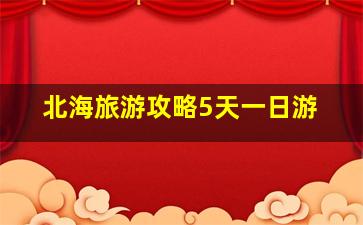 北海旅游攻略5天一日游